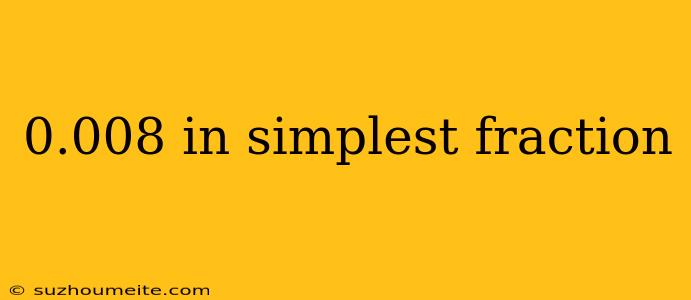 0.008 in simplest fraction

© suzhoumeite.com